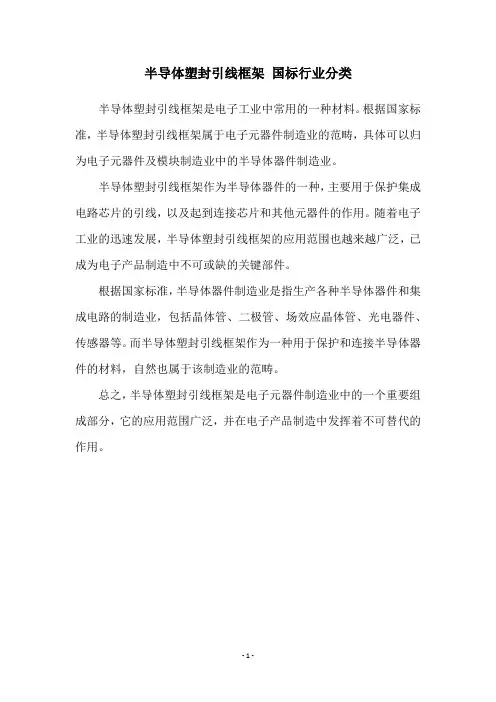 半导体塑封引线框架 国标行业分类

半导体塑封引线框架是电子工业中常用的一种材料。根据国家标准，半导体塑封引线框架属于电子元器件制造业的范畴，具体可以归为电子元器件及模块制造业中的半导体器件制造业。

半导体塑封引线框架作为半导体器件的一种，主要用于保护集成电路芯片的引线，以及起到连接芯片和其他元器件的作用。随着电子工业的迅速发展，半导体塑封引线框架的应用范围也越来越广泛，已成为电子产品制造中不可或缺的关键部件。

根据国家标准，半导体器件制造业是指生产各种半导体器件和集成电路的制造业，包括晶体管、二极管、场效应晶体管、光电器件、传感器等。而半导体塑封引线框架作为一种用于保护和连接半导体器件的材料，自然也属于该制造业的范畴。

总之，半导体塑封引线框架是电子元器件制造业中的一个重要组成部分，它的应用范围广泛，并在电子产品制造中发挥着不可替代的作用。

- 1 -